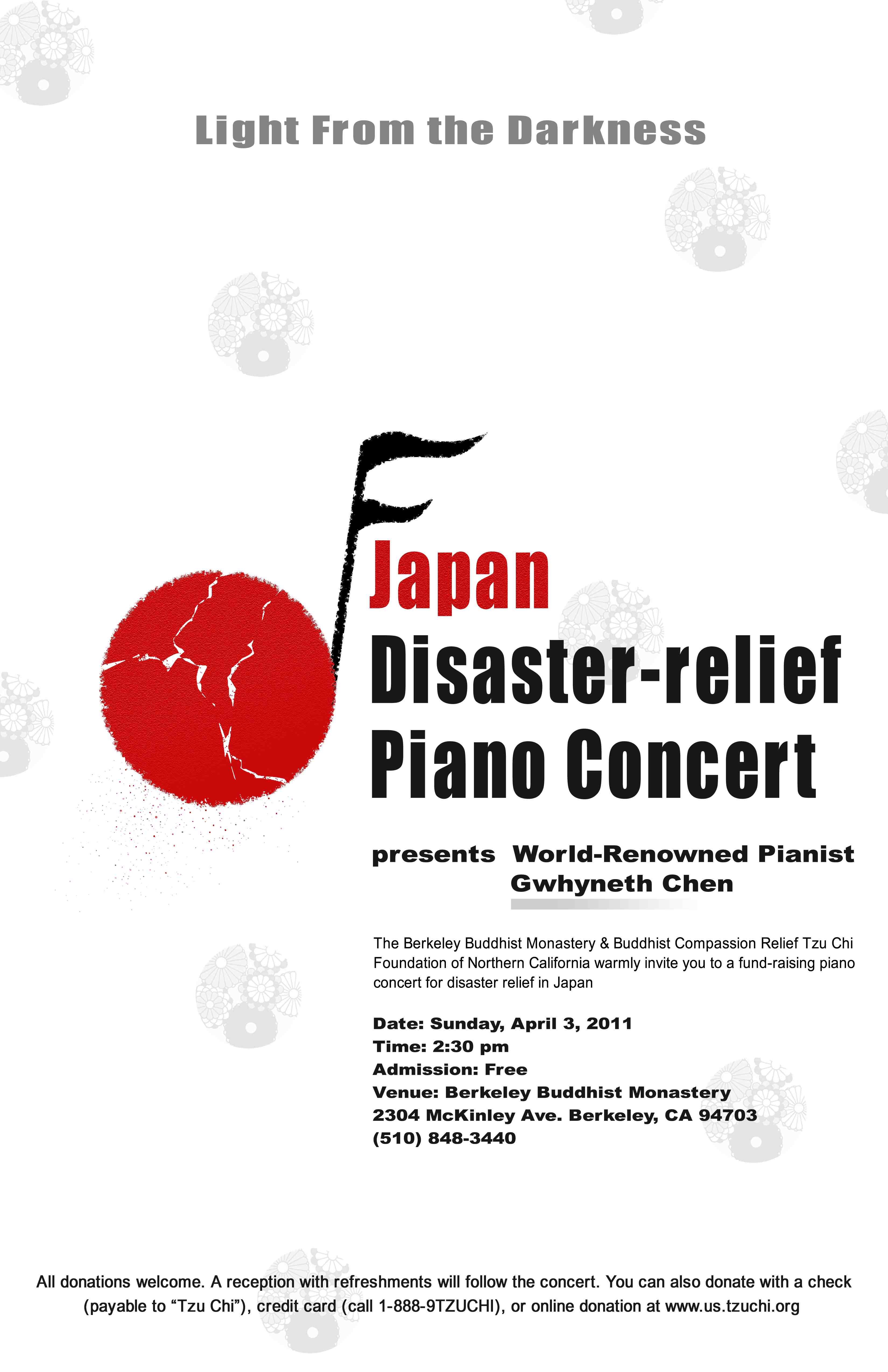 Light From the Darkness

Japan
Disaster-relief
Piano Concert

presents World-Renowned Pianist
Gwhyneth Chen

The Berkeley Buddhist Monastery & Buddhist Compassion Relief Tzu Chi Foundation of Northern California warmly invite you to a fund-raising piano concert for disaster relief in Japan

Date: Sunday, April 3, 2011
Time: 2:30 pm
Admission: Free
Venue: Berkeley Buddhist Monastery
2304 McKinley Ave. Berkeley, CA 94703
(510) 848-3440

All donations welcome. A reception with refreshments will follow the concert. You can also donate with a check (payable to “Tzu Chi”), credit card (call 1-888-9TZUCHI), or online donation at www.us.tzuchi.org